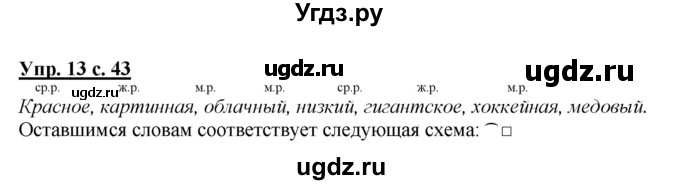 Угдз.ру

Упр. 13 с. 43 ugdz.ru ugdz.ru

ср.р. ugdz.ru ж.р. м.р. м.р. ср.р. ж.р. м.р.

Красное, картинная, облачный, низкий, гигантское, хоккейная, медовый.

Оставшимся словам соответствует следующая схема: ⌒□

ugdz.ru